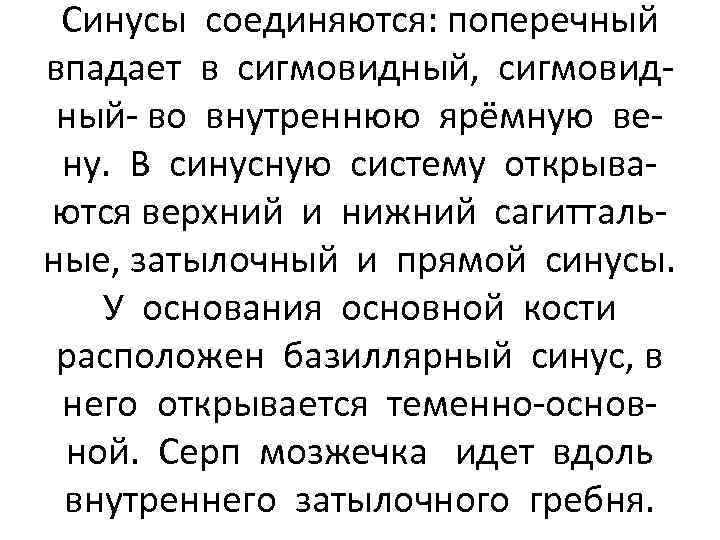 Синусы соединяются: поперечный впадает в сигмовидный, сигмовидный- во внутреннюю ярёмную вену. В синусную систему открываются верхний и нижний сагиттальные, затылочный и прямой синусы. У основания основной кости расположен базиллярный синус, в него открывается теменно-основной. Серп мозжечка идет вдоль внутреннего затылочного гребня.